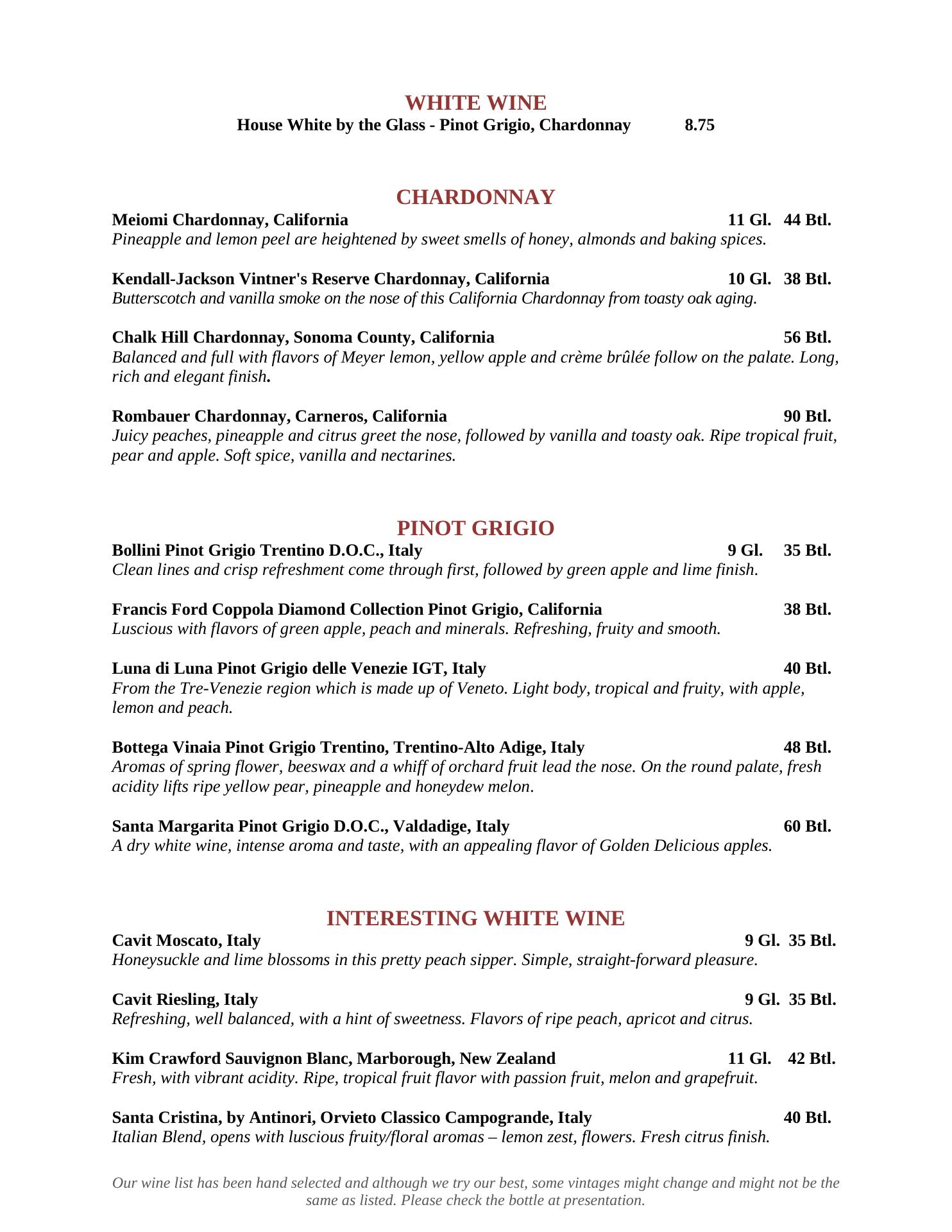 WHITE WINE
House White by the Glass - Pinot Grigio, Chardonnay 8.75

CHARDONNAY
Meiomi Chardonnay, California 11 Gl. 44 Btl.
Pineapple and lemon peel are heightened by sweet smells of honey, almonds and baking spices.

Kendall-Jackson Vintner's Reserve Chardonnay, California 10 Gl. 38 Btl.
Butterscotch and vanilla smoke on the nose of this California Chardonnay from toasty oak aging.

Chalk Hill Chardonnay, Sonoma County, California 56 Btl.
Balanced and full with flavors of Meyer lemon, yellow apple and crème brûlée follow on the palate. Long, rich and elegant finish.

Rombauer Chardonnay, Carneros, California 90 Btl.
Juicy peaches, pineapple and citrus greet the nose, followed by vanilla and toasty oak. Ripe tropical fruit, pear and apple. Soft spice, vanilla and nectarines.

PINOT GRIGIO
Bollini Pinot Grigio Trentino D.O.C., Italy 9 Gl. 35 Btl.
Clean lines and crisp refreshment come through first, followed by green apple and lime finish.

Francis Ford Coppola Diamond Collection Pinot Grigio, California 38 Btl.
Luscious with flavors of green apple, peach and minerals. Refreshing, fruity and smooth.

Luna di Luna Pinot Grigio delle Venezie IGT, Italy 40 Btl.
From the Tre-Venezie region which is made up of Veneto. Light body, tropical and fruity, with apple, lemon and peach.

Bottega Vinaia Pinot Grigio Trentino, Trentino-Alto Adige, Italy 48 Btl.
Aromas of spring flower, beeswax and a whiff of orchard fruit lead the nose. On the round palate, fresh acidity lifts ripe yellow pear, pineapple and honeydew melon.

Santa Margarita Pinot Grigio D.O.C., Valdadige, Italy 60 Btl.
A dry white wine, intense aroma and taste, with an appealing flavor of Golden Delicious apples.

INTERESTING WHITE WINE
Cavit Moscato, Italy 9 Gl. 35 Btl.
Honeysuckle and lime blossoms in this pretty peach sipper. Simple, straight-forward pleasure.

Cavit Riesling, Italy 9 Gl. 35 Btl.
Refreshing, well balanced, with a hint of sweetness. Flavors of ripe peach, apricot and citrus.

Kim Crawford Sauvignon Blanc, Marborough, New Zealand 11 Gl. 42 Btl.
Fresh, with vibrant acidity. Ripe, tropical fruit flavor with passion fruit, melon and grapefruit.

Santa Cristina, by Antinori, Orvieto Classico Campogrande, Italy 40 Btl.
Italian Blend, opens with luscious fruity/floral aromas – lemon zest, flowers. Fresh citrus finish.

Our wine list has been hand selected and although we try our best, some vintages might change and might not be the same as listed. Please check the bottle at presentation.